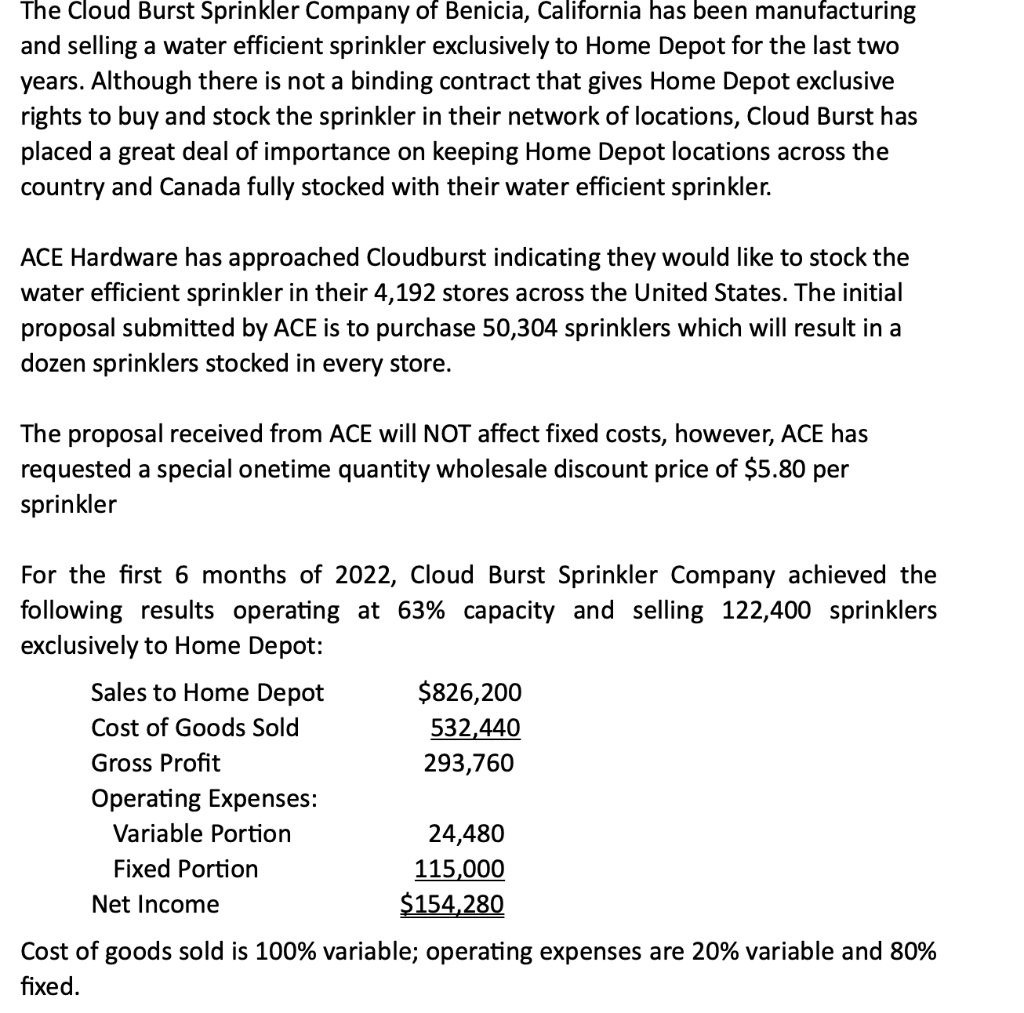 The Cloud Burst Sprinkler Company of Benicia, California has been manufacturing and selling a water efficient sprinkler exclusively to Home Depot for the last two years. Although there is not a binding contract that gives Home Depot exclusive rights to buy and stock the sprinkler in their network of locations, Cloud Burst has placed a great deal of importance on keeping Home Depot locations across the country and Canada fully stocked with their water efficient sprinkler.

ACE Hardware has approached Cloudburst indicating they would like to stock the water efficient sprinkler in their 4,192 stores across the United States. The initial proposal submitted by ACE is to purchase 50,304 sprinklers which will result in a dozen sprinklers stocked in every store.

The proposal received from ACE will NOT affect fixed costs, however, ACE has requested a special onetime quantity wholesale discount price of \$5.80 per sprinkler

For the first 6 months of 2022, Cloud Burst Sprinkler Company achieved the following results operating at 63% capacity and selling 122,400 sprinklers exclusively to Home Depot:

| | |
|---|---|
| Sales to Home Depot | \$826,200 |
| Cost of Goods Sold | 532,440 |
| Gross Profit | 293,760 |
| Operating Expenses: | |
| Variable Portion | 24,480 |
| Fixed Portion | 115,000 |
| Net Income | \$154,280 |

Cost of goods sold is 100% variable; operating expenses are 20% variable and 80% fixed.